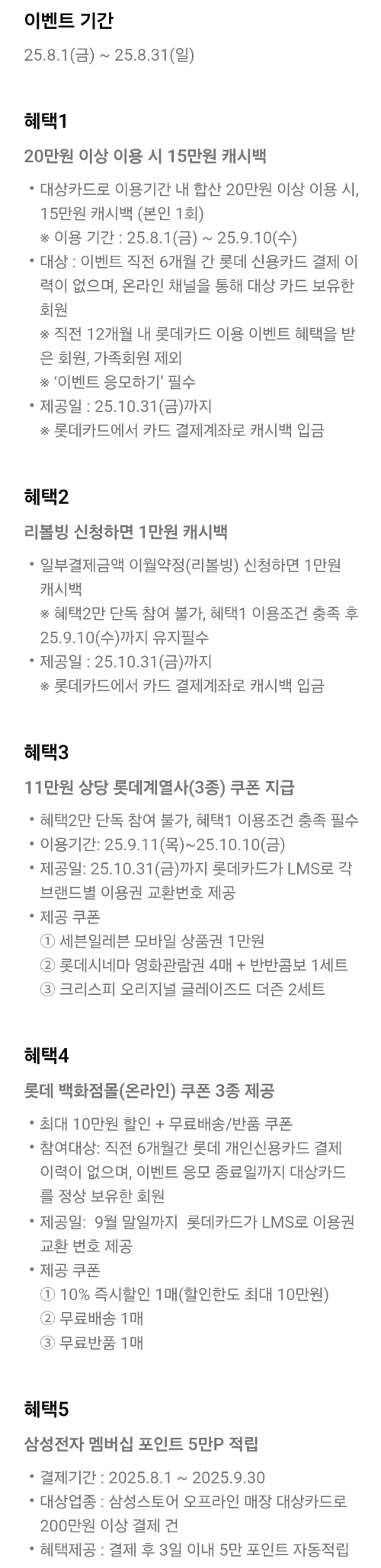 이벤트 기간

25.8.1(금) ~ 25.8.31(일)

혜택1

20만원 이상 이용 시 15만원 캐시백

• 대상카드로 이용기간 내 합산 20만원 이상 이용 시, 15만원 캐시백 (본인 1회)
※ 이용 기간 : 25.8.1(금) ~ 25.9.10(수)
• 대상 : 이벤트 직전 6개월 간 롯데 신용카드 결제 이력이 없으며, 온라인 채널을 통해 대상 카드 보유한 회원
※ 직전 12개월 내 롯데카드 이용 이벤트 혜택을 받은 회원, 가족회원 제외
※ '이벤트 응모하기' 필수
• 제공일 : 25.10.31(금)까지
※ 롯데카드에서 카드 결제계좌로 캐시백 입금

혜택2

리볼빙 신청하면 1만원 캐시백

• 일부결제금액 이월약정(리볼빙) 신청하면 1만원 캐시백
※ 혜택2만 단독 참여 불가, 혜택1 이용조건 충족 후 25.9.10(수)까지 유지필수
• 제공일 : 25.10.31(금)까지
※ 롯데카드에서 카드 결제계좌로 캐시백 입금

혜택3

11만원 상당 롯데계열사(3종) 쿠폰 지급

• 혜택2만 단독 참여 불가, 혜택1 이용조건 충족 필수
• 이용기간: 25.9.11(목)~25.10.10(금)
• 제공일: 25.10.31(금)까지 롯데카드가 LMS로 각 브랜드별 이용권 교환번호 제공
• 제공 쿠폰
① 세븐일레븐 모바일 상품권 1만원
② 롯데시네마 영화관람권 4매 + 반반콤보 1세트
③ 크리스피 오리지널 글레이즈드 더즌 2세트

혜택4

롯데 백화점몰(온라인) 쿠폰 3종 제공

• 최대 10만원 할인 + 무료배송/반품 쿠폰
• 참여대상: 직전 6개월간 롯데 개인신용카드 결제 이력이 없으며, 이벤트 응모 종료일까지 대상카드를 정상 보유한 회원
• 제공일: 9월 말일까지 롯데카드가 LMS로 이용권 교환 번호 제공
• 제공 쿠폰
① 10% 즉시할인 1매(할인한도 최대 10만원)
② 무료배송 1매
③ 무료반품 1매

혜택5

삼성전자 멤버십 포인트 5만P 적립

• 결제기간 : 2025.8.1 ~ 2025.9.30
• 대상업종 : 삼성스토어 오프라인 매장 대상카드로 200만원 이상 결제 건
• 혜택제공 : 결제 후 3일 이내 5만 포인트 자동적립